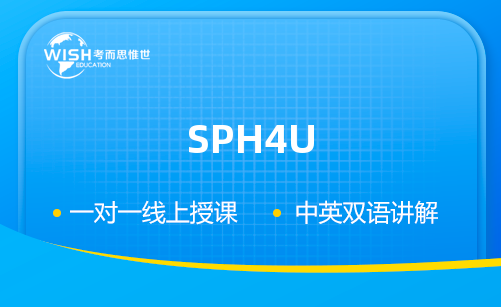 WISH 考而思惟世
EDUCATION

SPH4U

• 一对一线上授课 • 中英双语讲解